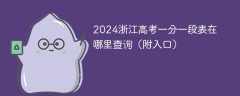 2024浙江高考一分一段表在哪里查询（附入口）